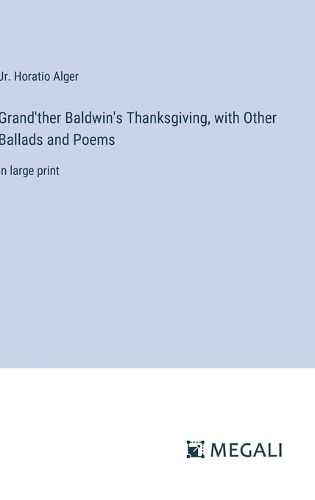 Jr. Horatio Alger

Grand'ther Baldwin's Thanksgiving, with Other Ballads and Poems

in large print

MEGALI